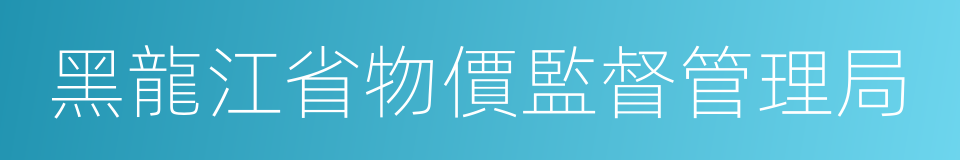 黑龍江省物價監督管理局